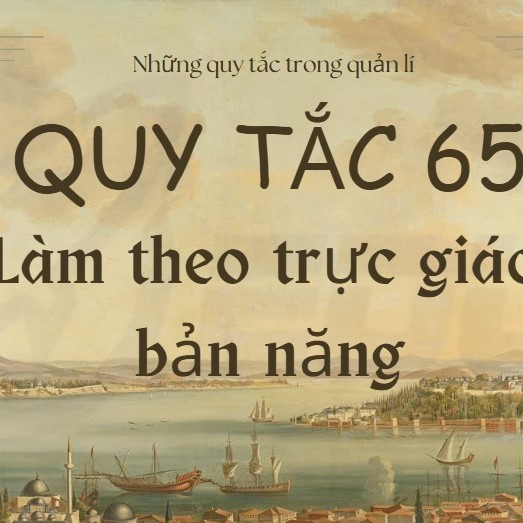 Những quy tắc trong quản lí

QUY TẮC 65

Làm theo trực giác bản năng